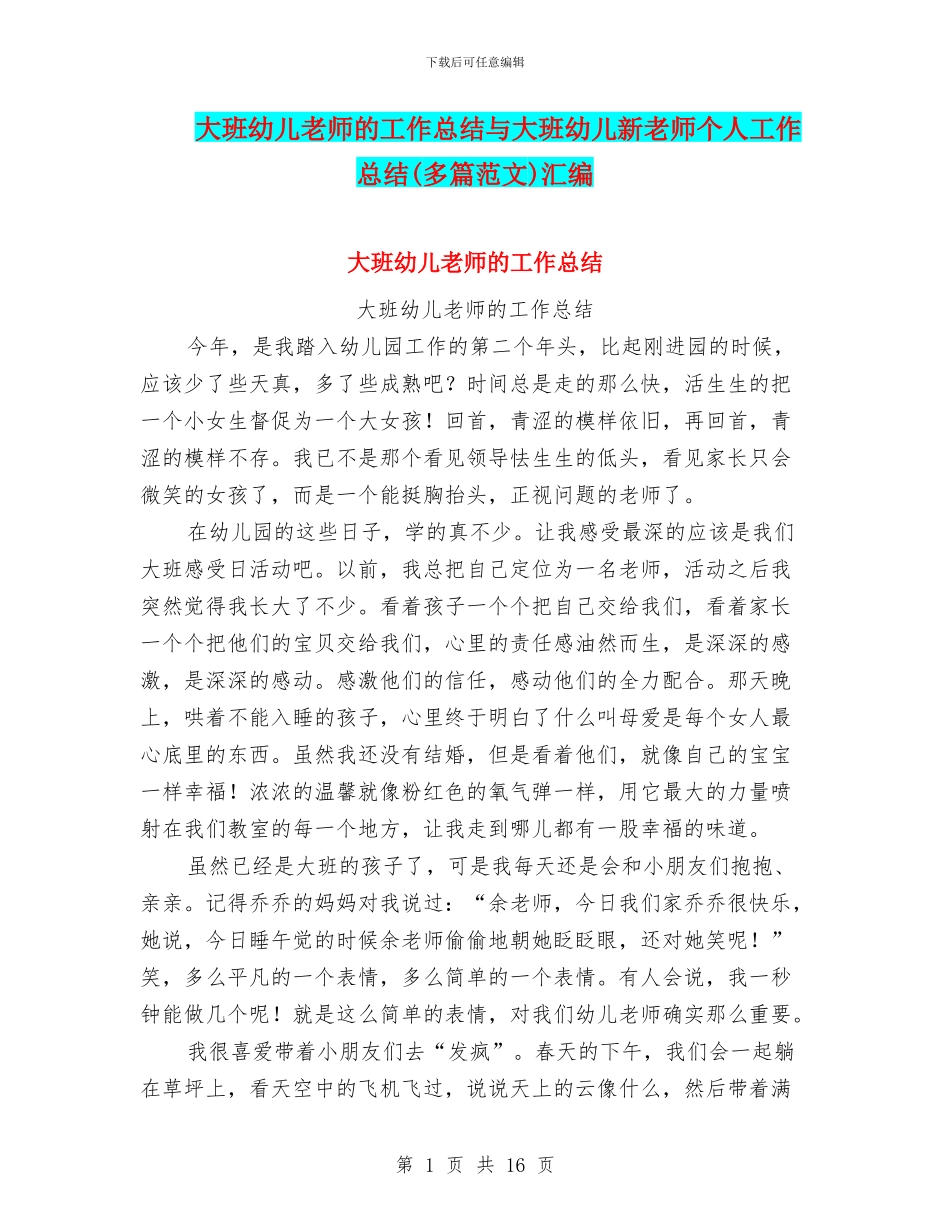 下载后可任意编辑

大班幼儿老师的工作总结与大班幼儿新老师个人工作总结(多篇范文)汇编

大班幼儿老师的工作总结

大班幼儿老师的工作总结

今年，是我踏入幼儿园工作的第二个年头，比起刚进园的时候，应该少了些天真，多了些成熟吧？时间总是走的那么快，活生生的把一个小女生督促为一个大女孩！回首，青涩的模样依旧，再回首，青涩的模样不存。我已不是那个看见领导怯生生的低头，看见家长只会微笑的女孩了，而是一个能挺胸抬头，正视问题的老师了。

在幼儿园的这些日子，学的真不少。让我感受最深的应该是我们大班感受日活动吧。以前，我总把自己定位为一名老师，活动之后我突然觉得我长大了不少。看着孩子一个个把自己交给我们，看着家长一个个把他们的宝贝交给我们，心里的责任感油然而生，是深深的感激，是深深的感动。感激他们的信任，感动他们的全力配合。那天晚上，哄着不能入睡的孩子，心里终于明白了什么叫母爱是每个女人最心底里的东西。虽然我还没有结婚，但是看着他们，就像自己的宝宝一样幸福！浓浓的温馨就像粉红色的氧气弹一样，用它最大的力量喷射在我们教室的每一个地方，让我走到哪儿都有一股幸福的味道。

虽然已经是大班的孩子了，可是我每天还是会和小朋友们抱抱、亲亲。记得乔乔的妈妈对我说过：“余老师，今日我们家乔乔很快乐，她说，今日睡午觉的时候余老师偷偷地朝她眨眨眼，还对她笑呢！”笑，多么平凡的一个表情，多么简单的一个表情。有人会说，我一秒钟能做几个呢！就是这么简单的表情，对我们幼儿老师确实那么重要。

我很喜爱带着小朋友们去“发疯”。春天的下午，我们会一起躺在草坪上，看天空中的飞机飞过，说说天上的云像什么，然后带着满

第 1 页 共 16 页